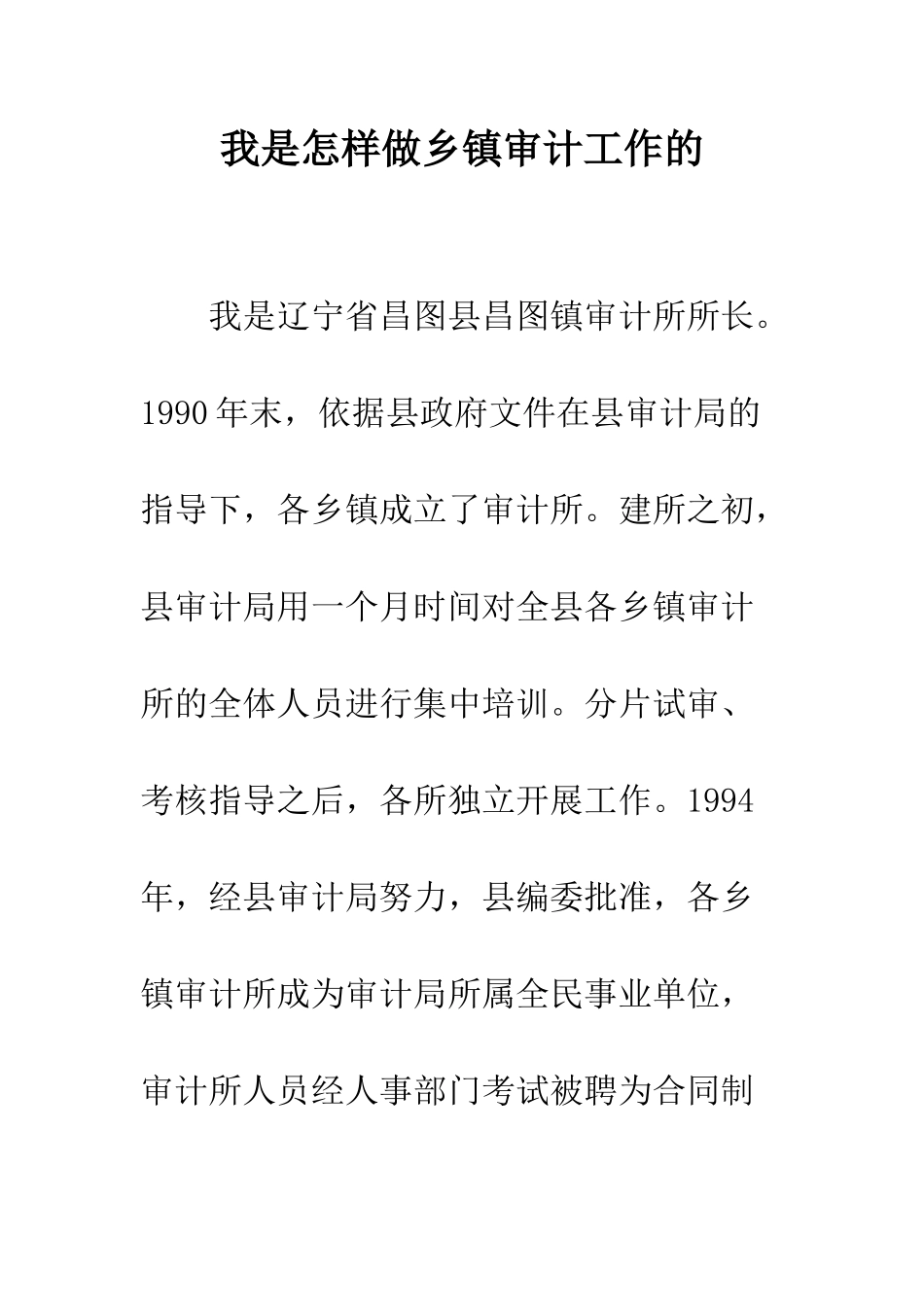 我是怎样做乡镇审计工作的

我是辽宁省昌图县昌图镇审计所所长。1990年末，依据县政府文件在县审计局的指导下，各乡镇成立了审计所。建所之初，县审计局用一个月时间对全县各乡镇审计所的全体人员进行集中培训。分片试审、考核指导之后，各所独立开展工作。1994年，经县审计局努力，县编委批准，各乡镇审计所成为审计局所属全民事业单位，审计所人员经人事部门考试被聘为合同制